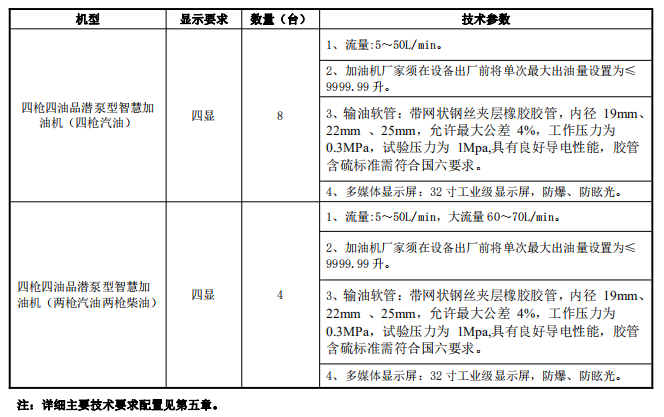 | 机型 | 显示要求 | 数量（台） | 技术参数 |
|---|---|---|---|
| 四枪四油品潜泵型智慧加油机（四枪汽油） | 四显 | 8 | 1、流量:5～50L/min。 |
| | | | 2、加油机厂家须在设备出厂前将单次最大出油量设置为≤9999.99 升。 |
| | | | 3、输油软管：带网状钢丝夹层橡胶胶管，内径 19mm、22mm 、25mm，允许最大公差 4%，工作压力为 0.3MPa，试验压力为 1Mpa,具有良好导电性能，胶管含硫标准需符合国六要求。 |
| | | | 4、多媒体显示屏：32 寸工业级显示屏，防爆、防眩光。 |
| 四枪四油品潜泵型智慧加油机（两枪汽油两枪柴油） | 四显 | 4 | 1、流量:5～50L/min，大流量 60～70L/min。 |
| | | | 2、加油机厂家须在设备出厂前将单次最大出油量设置为≤9999.99 升。 |
| | | | 3、输油软管：带网状钢丝夹层橡胶胶管，内径 19mm、22mm 、25mm，允许最大公差 4%，工作压力为 0.3MPa，试验压力为 1Mpa,具有良好导电性能，胶管含硫标准需符合国六要求。 |
| | | | 4、多媒体显示屏：32 寸工业级显示屏，防爆、防眩光。 |

注：详细主要技术要求配置见第五章。